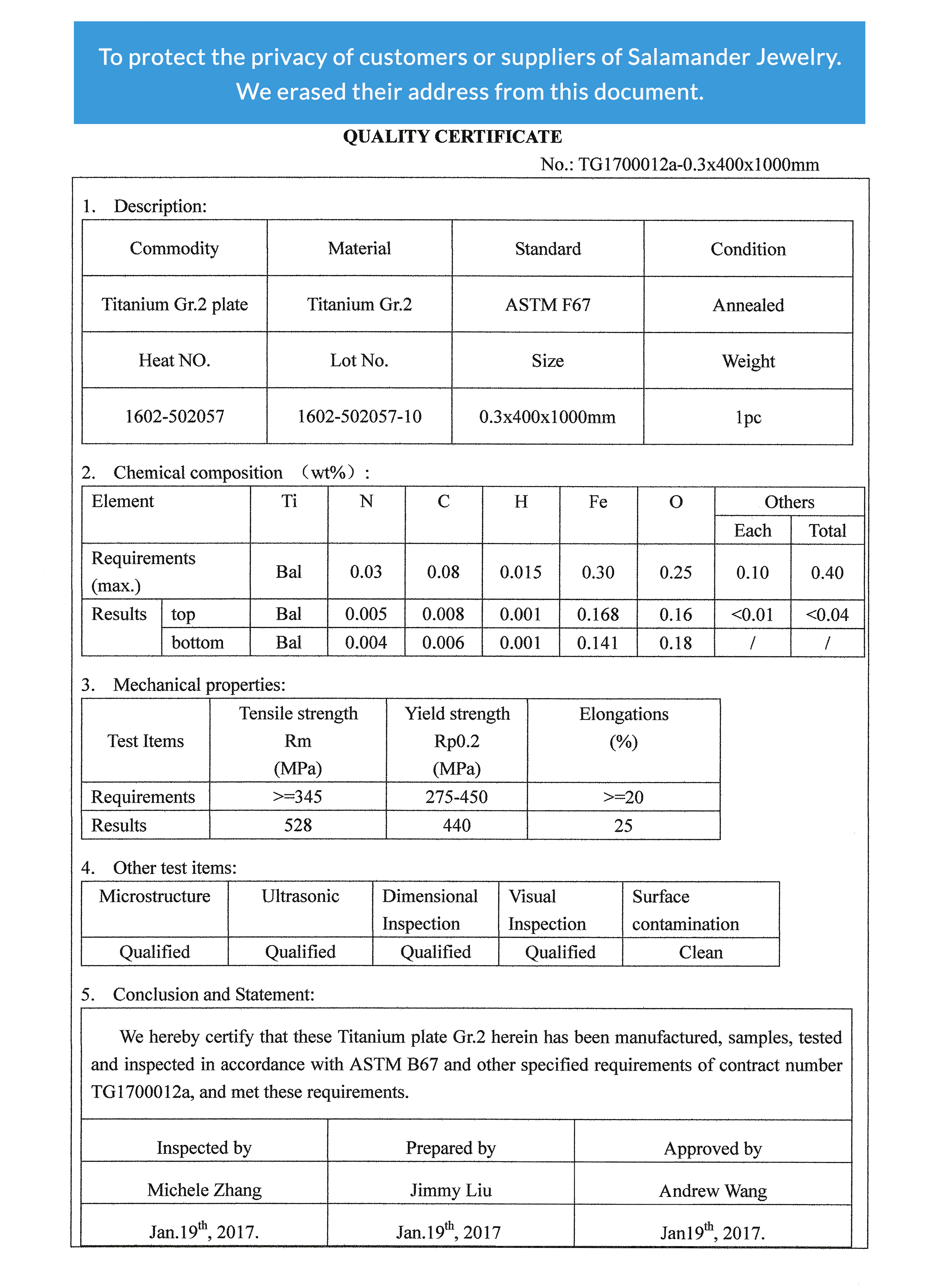 To protect the privacy of customers or suppliers of Salamander Jewelry. We erased their address from this document.

QUALITY CERTIFICATE

No.: TG1700012a-0.3x400x1000mm

1. Description:

| Commodity | Material | Standard | Condition |
|---|---|---|---|
| Titanium Gr.2 plate | Titanium Gr.2 | ASTM F67 | Annealed |
| Heat NO. | Lot No. | Size | Weight |
| 1602-502057 | 1602-502057-10 | 0.3x400x1000mm | 1pc |

2. Chemical composition （wt%）:

| Element | | Ti | N | C | H | Fe | O | Others Each | Others Total |
|---|---|---|---|---|---|---|---|---|---|
| Requirements (max.) | | Bal | 0.03 | 0.08 | 0.015 | 0.30 | 0.25 | 0.10 | 0.40 |
| Results | top | Bal | 0.005 | 0.008 | 0.001 | 0.168 | 0.16 | <0.01 | <0.04 |
| | bottom | Bal | 0.004 | 0.006 | 0.001 | 0.141 | 0.18 | / | / |

3. Mechanical properties:

| Test Items | Tensile strength Rm (MPa) | Yield strength Rp0.2 (MPa) | Elongations (%) |
|---|---|---|---|
| Requirements | >=345 | 275-450 | >=20 |
| Results | 528 | 440 | 25 |

4. Other test items:

| Microstructure | Ultrasonic | Dimensional Inspection | Visual Inspection | Surface contamination |
|---|---|---|---|---|
| Qualified | Qualified | Qualified | Qualified | Clean |

5. Conclusion and Statement:

We hereby certify that these Titanium plate Gr.2 herein has been manufactured, samples, tested and inspected in accordance with ASTM B67 and other specified requirements of contract number TG1700012a, and met these requirements.

| Inspected by | Prepared by | Approved by |
|---|---|---|
| Michele Zhang | Jimmy Liu | Andrew Wang |
| Jan.19$^{th}$, 2017. | Jan.19$^{th}$, 2017 | Jan19$^{th}$, 2017. |